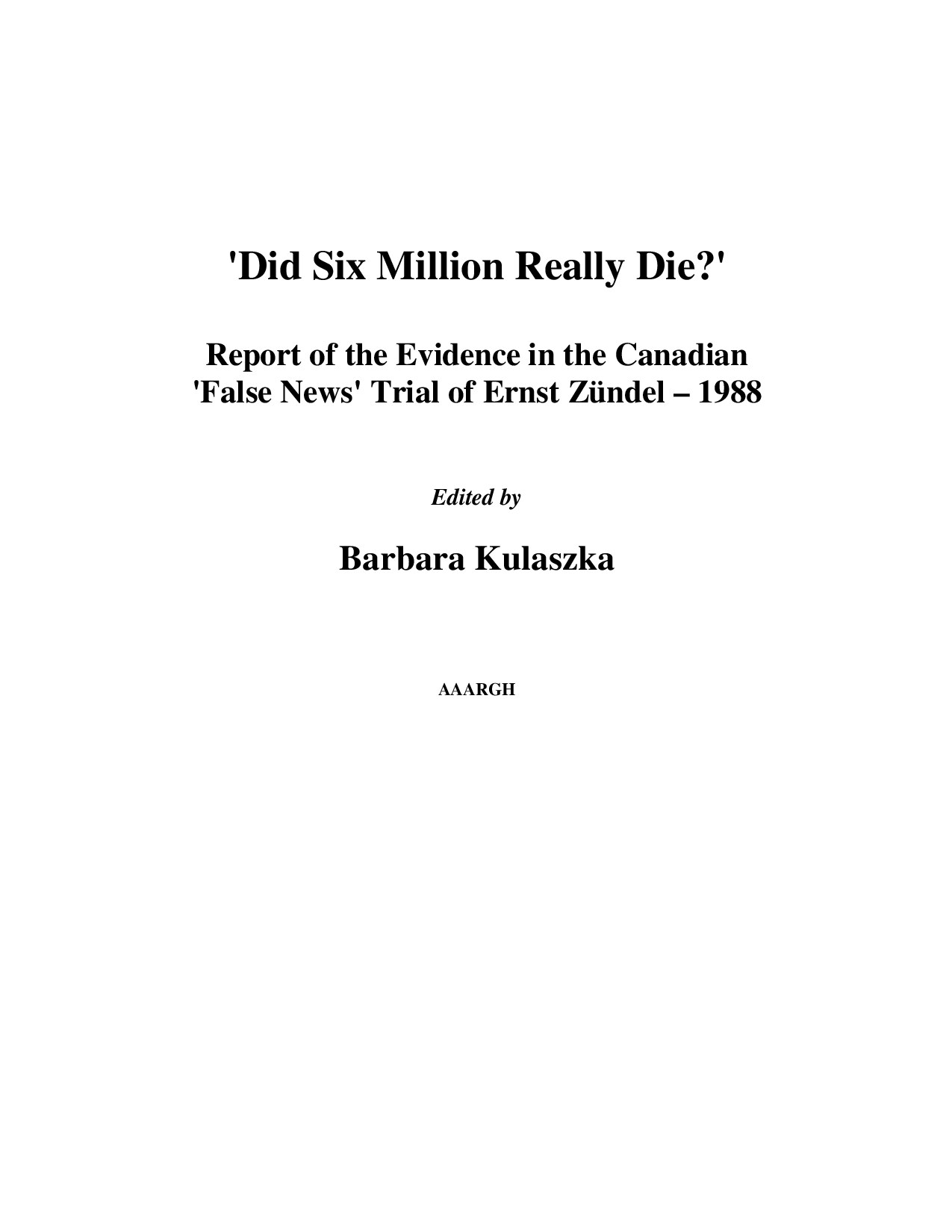 'Did Six Million Really Die?'

Report of the Evidence in the Canadian 'False News' Trial of Ernst Zündel – 1988

Edited by

Barbara Kulaszka

AAARGH